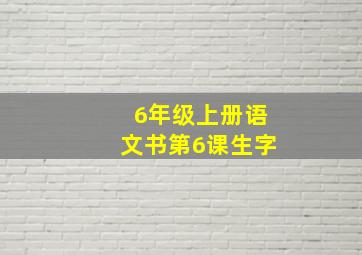 6年级上册语文书第6课生字